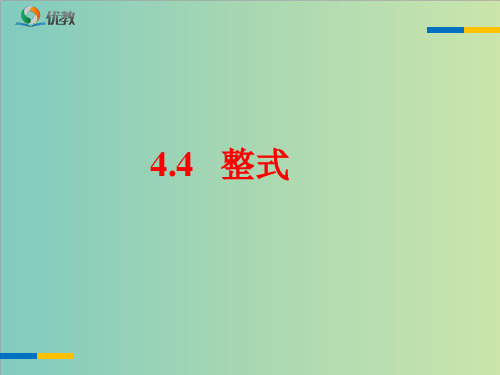 优教

4.4　整式